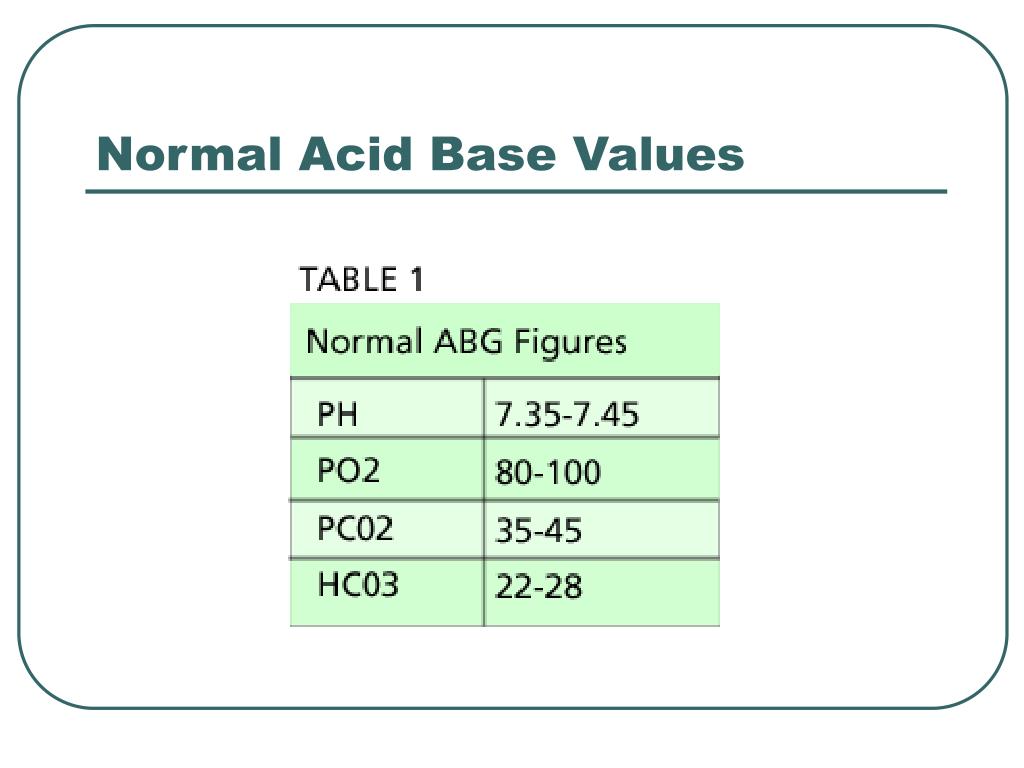 Normal Acid Base Values

TABLE 1

| Normal ABG Figures | |
|---|---|
| PH | 7.35-7.45 |
| PO2 | 80-100 |
| PC02 | 35-45 |
| HC03 | 22-28 |